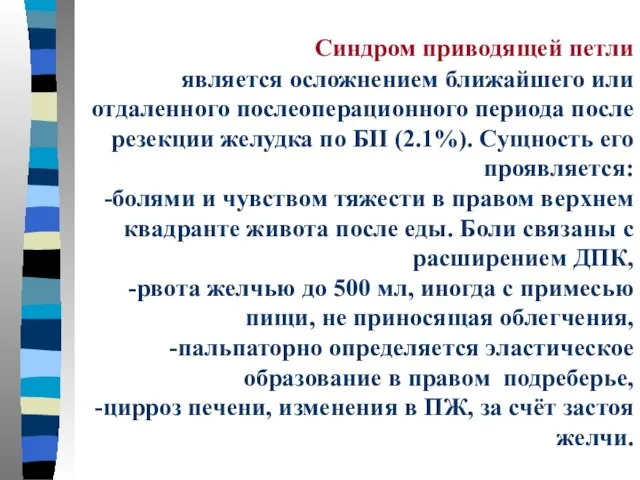 Синдром приводящей петли является осложнением ближайшего или отдаленного послеоперационного периода после резекции желудка по БII (2.1%). Сущность его проявляется:
-болями и чувством тяжести в правом верхнем квадранте живота после еды. Боли связаны с расширением ДПК,
-рвота желчью до 500 мл, иногда с примесью пищи, не приносящая облегчения,
-пальпаторно определяется эластическое образование в правом подреберье,
-цирроз печени, изменения в ПЖ, за счёт застоя желчи.